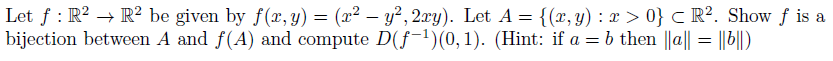 Let $f : \mathbb{R}^2 \to \mathbb{R}^2$ be given by $f(x, y) = (x^2 - y^2, 2xy)$. Let $A = \{(x, y) : x > 0\} \subset \mathbb{R}^2$. Show $f$ is a bijection between $A$ and $f(A)$ and compute $D(f^{-1})(0, 1)$. (Hint: if $a = b$ then $\|a\| = \|b\|$)